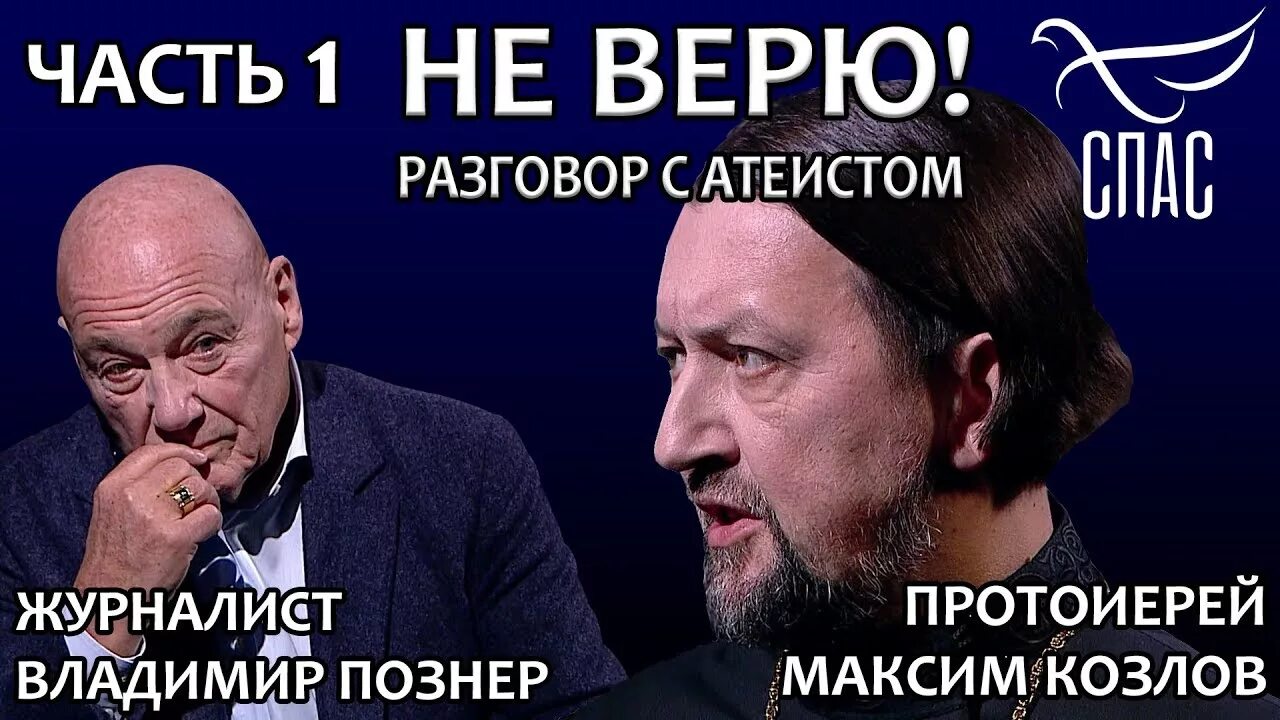 ЧАСТЬ 1 НЕ ВЕРЮ!

РАЗГОВОР С АТЕИСТОМ

СПАС

ЖУРНАЛИСТ
ВЛАДИМИР ПОЗНЕР

ПРОТОИЕРЕЙ
МАКСИМ КОЗЛОВ